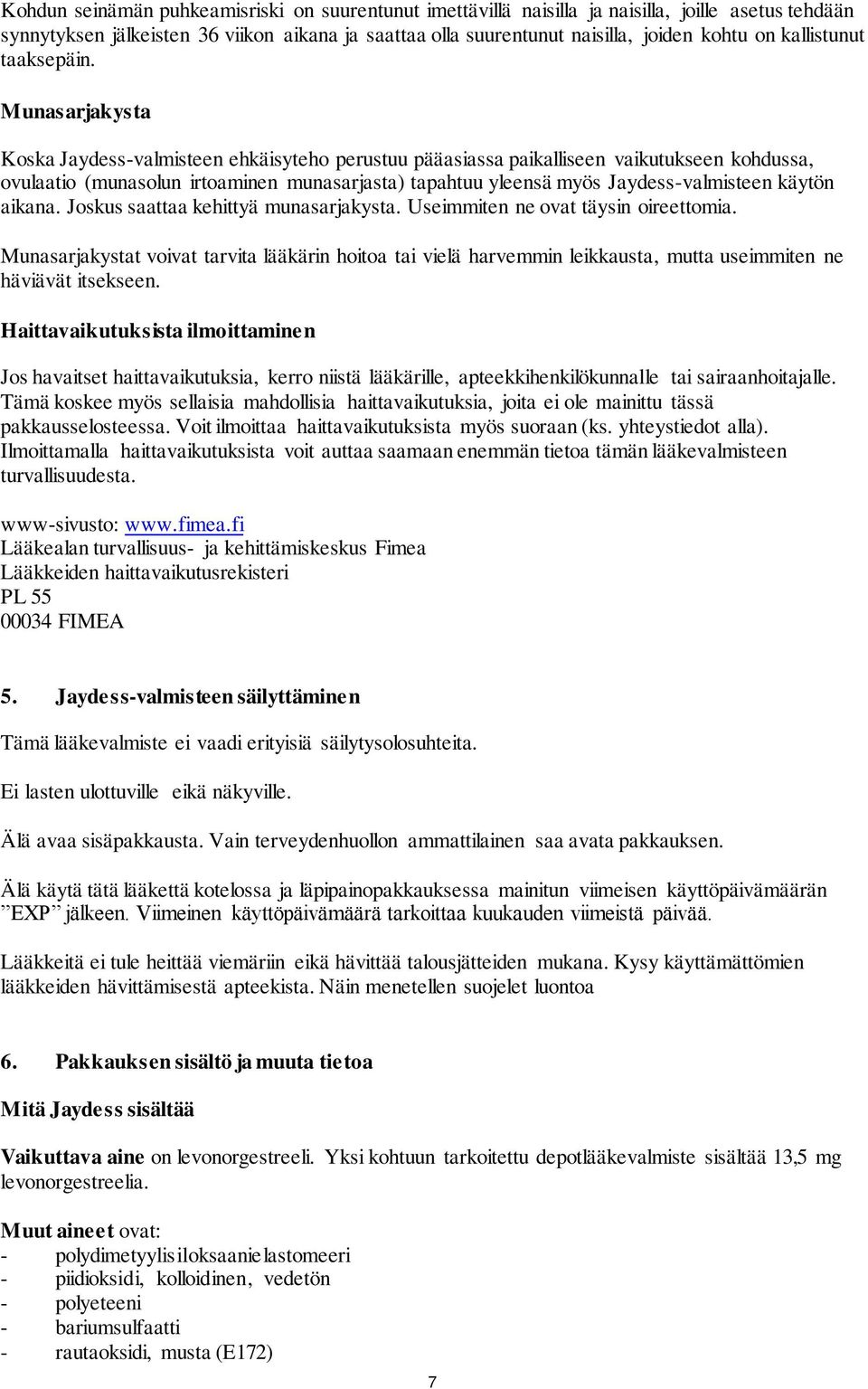 Kohdun seinämän puhkeamisriski on suurentunut imettävillä naisilla ja naisilla, joille asetus tehdään synnytyksen jälkeisten 36 viikon aikana ja saattaa olla suurentunut naisilla, joiden kohtu on kallistunut taaksepäin.

Munasarjakysta

Koska Jaydess-valmisteen ehkäisyteho perustuu pääasiassa paikalliseen vaikutukseen kohdussa, ovulaatio (munasolun irtoaminen munasarjasta) tapahtuu yleensä myös Jaydess-valmisteen käytön aikana. Joskus saattaa kehittyä munasarjakysta. Useimmiten ne ovat täysin oireettomia.

Munasarjakystat voivat tarvita lääkärin hoitoa tai vielä harvemmin leikkausta, mutta useimmiten ne häviävät itsekseen.

Haittavaikutuksista ilmoittaminen

Jos havaitset haittavaikutuksia, kerro niistä lääkärille, apteekkihenkilökunnalle tai sairaanhoitajalle. Tämä koskee myös sellaisia mahdollisia haittavaikutuksia, joita ei ole mainittu tässä pakkausselosteessa. Voit ilmoittaa haittavaikutuksista myös suoraan (ks. yhteystiedot alla). Ilmoittamalla haittavaikutuksista voit auttaa saamaan enemmän tietoa tämän lääkevalmisteen turvallisuudesta.

www-sivusto: www.fimea.fi
Lääkealan turvallisuus- ja kehittämiskeskus Fimea
Lääkkeiden haittavaikutusrekisteri
PL 55
00034 FIMEA

5. Jaydess-valmisteen säilyttäminen

Tämä lääkevalmiste ei vaadi erityisiä säilytysolosuhteita.

Ei lasten ulottuville eikä näkyville.

Älä avaa sisäpakkausta. Vain terveydenhuollon ammattilainen saa avata pakkauksen.

Älä käytä tätä lääkettä kotelossa ja läpipainopakkauksessa mainitun viimeisen käyttöpäivämäärän ”EXP” jälkeen. Viimeinen käyttöpäivämäärä tarkoittaa kuukauden viimeistä päivää.

Lääkkeitä ei tule heittää viemäriin eikä hävittää talousjätteiden mukana. Kysy käyttämättömien lääkkeiden hävittämisestä apteekista. Näin menetellen suojelet luontoa

6. Pakkauksen sisältö ja muuta tietoa

Mitä Jaydess sisältää

Vaikuttava aine on levonorgestreeli. Yksi kohtuun tarkoitettu depotlääkevalmiste sisältää 13,5 mg levonorgestreelia.

Muut aineet ovat:
- polydimetyylisiloksaanielastomeeri
- piidioksidi, kolloidinen, vedetön
- polyeteeni
- bariumsulfaatti
- rautaoksidi, musta (E172)

7